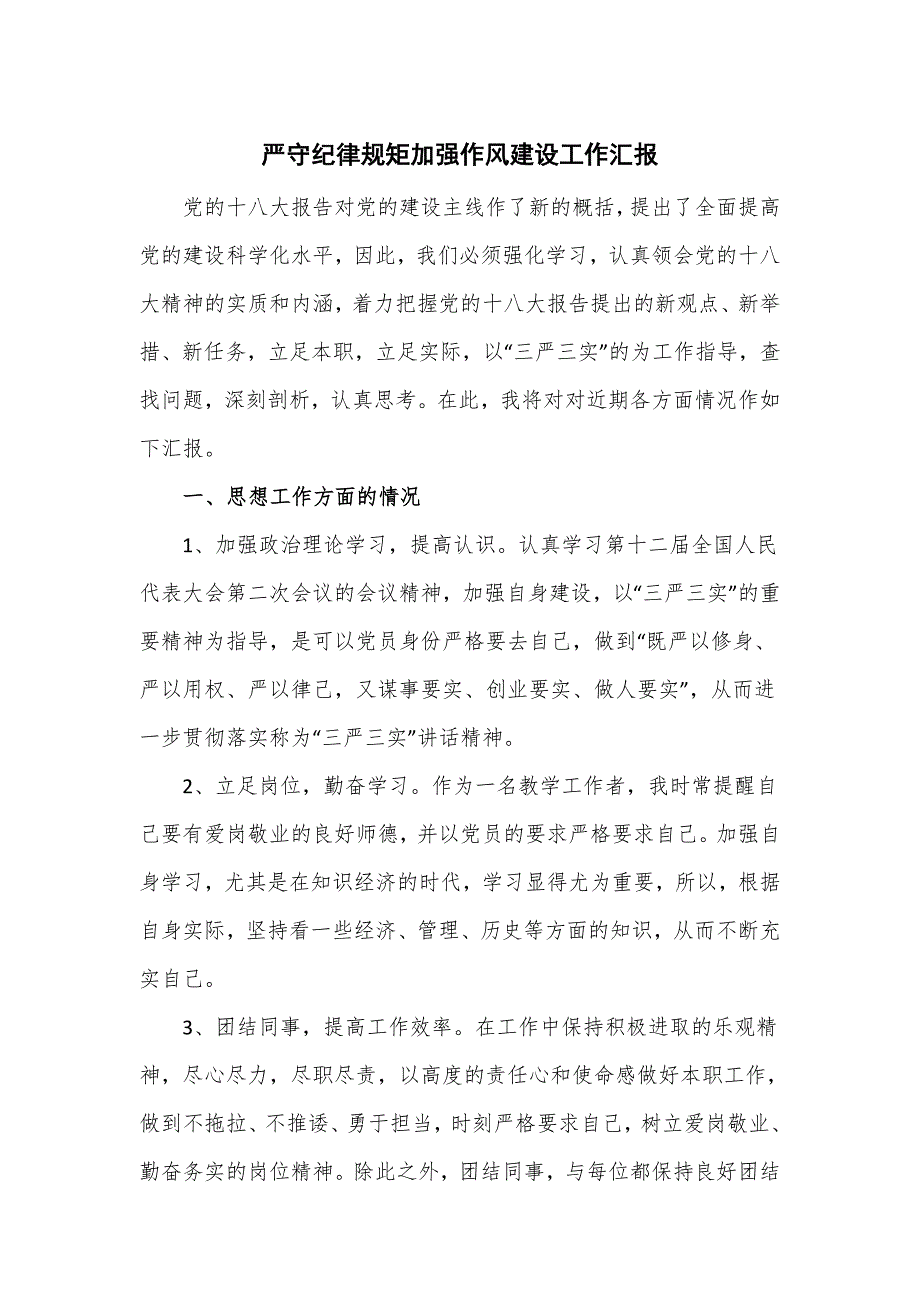 严守纪律规矩加强作风建设工作汇报

党的十八大报告对党的建设主线作了新的概括，提出了全面提高党的建设科学化水平，因此，我们必须强化学习，认真领会党的十八大精神的实质和内涵，着力把握党的十八大报告提出的新观点、新举措、新任务，立足本职，立足实际，以“三严三实”的为工作指导，查找问题，深刻剖析，认真思考。在此，我将对对近期各方面情况作如下汇报。

一、思想工作方面的情况

1、加强政治理论学习，提高认识。认真学习第十二届全国人民代表大会第二次会议的会议精神，加强自身建设，以“三严三实”的重要精神为指导，是可以党员身份严格要去自己，做到“既严以修身、严以用权、严以律己，又谋事要实、创业要实、做人要实”，从而进一步贯彻落实称为“三严三实”讲话精神。

2、立足岗位，勤奋学习。作为一名教学工作者，我时常提醒自己要有爱岗敬业的良好师德，并以党员的要求严格要求自己。加强自身学习，尤其是在知识经济的时代，学习显得尤为重要，所以，根据自身实际，坚持看一些经济、管理、历史等方面的知识，从而不断充实自己。

3、团结同事，提高工作效率。在工作中保持积极进取的乐观精神，尽心尽力，尽职尽责，以高度的责任心和使命感做好本职工作，做到不拖拉、不推诿、勇于担当，时刻严格要求自己，树立爱岗敬业、勤奋务实的岗位精神。除此之外，团结同事，与每位都保持良好团结